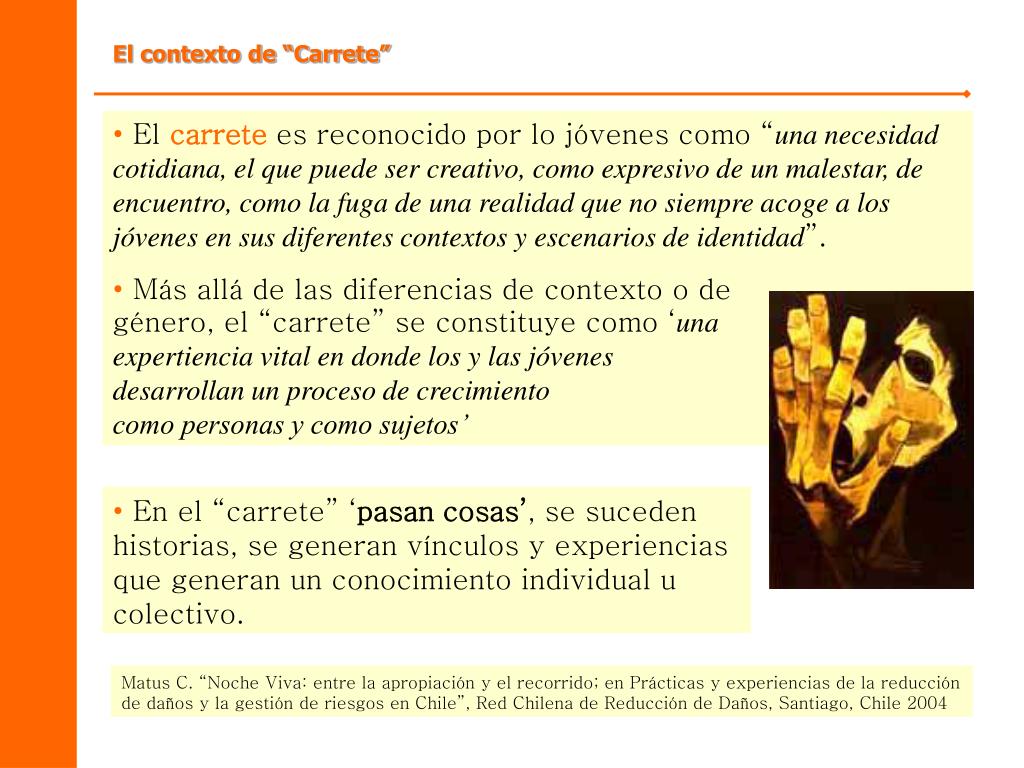 El contexto de “Carrete”

• El carrete es reconocido por lo jóvenes como “una necesidad cotidiana, el que puede ser creativo, como expresivo de un malestar, de encuentro, como la fuga de una realidad que no siempre acoge a los jóvenes en sus diferentes contextos y escenarios de identidad”.

• Más allá de las diferencias de contexto o de género, el “carrete” se constituye como ‘una expertiencia vital en donde los y las jóvenes desarrollan un proceso de crecimiento como personas y como sujetos’

• En el “carrete” ‘pasan cosas’, se suceden historias, se generan vínculos y experiencias que generan un conocimiento individual u colectivo.

Matus C. “Noche Viva: entre la apropiación y el recorrido; en Prácticas y experiencias de la reducción de daños y la gestión de riesgos en Chile”, Red Chilena de Reducción de Daños, Santiago, Chile 2004